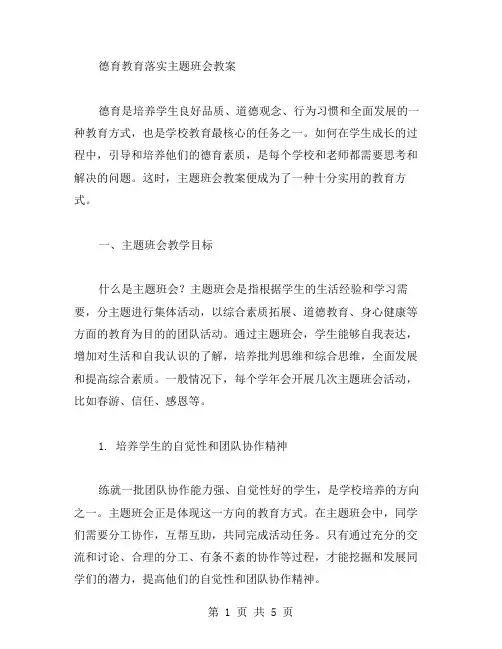 德育教育落实主题班会教案

德育是培养学生良好品质、道德观念、行为习惯和全面发展的一种教育方式，也是学校教育最核心的任务之一。如何在学生成长的过程中，引导和培养他们的德育素质，是每个学校和老师都需要思考和解决的问题。这时，主题班会教案便成为了一种十分实用的教育方式。

一、主题班会教学目标

什么是主题班会？主题班会是指根据学生的生活经验和学习需要，分主题进行集体活动，以综合素质拓展、道德教育、身心健康等方面的教育为目的的团队活动。通过主题班会，学生能够自我表达，增加对生活和自我认识的了解，培养批判思维和综合思维，全面发展和提高综合素质。一般情况下，每个学年会开展几次主题班会活动，比如春游、信任、感恩等。

1. 培养学生的自觉性和团队协作精神

练就一批团队协作能力强、自觉性好的学生，是学校培养的方向之一。主题班会正是体现这一方向的教育方式。在主题班会中，同学们需要分工协作，互帮互助，共同完成活动任务。只有通过充分的交流和讨论、合理的分工、有条不紊的协作等过程，才能挖掘和发展同学们的潜力，提高他们的自觉性和团队协作精神。

第 1 页 共 5 页